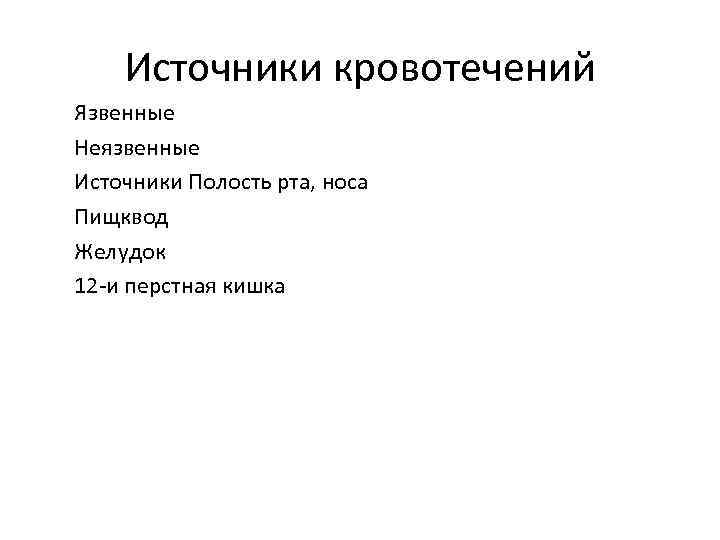 Источники кровотечений

Язвенные

Неязвенные

Источники Полость рта, носа

Пищквод

Желудок

12-и перстная кишка